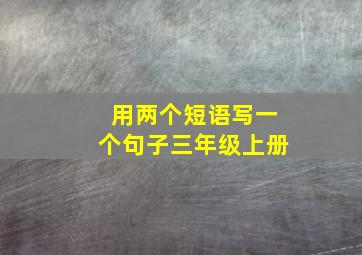 用两个短语写一个句子三年级上册